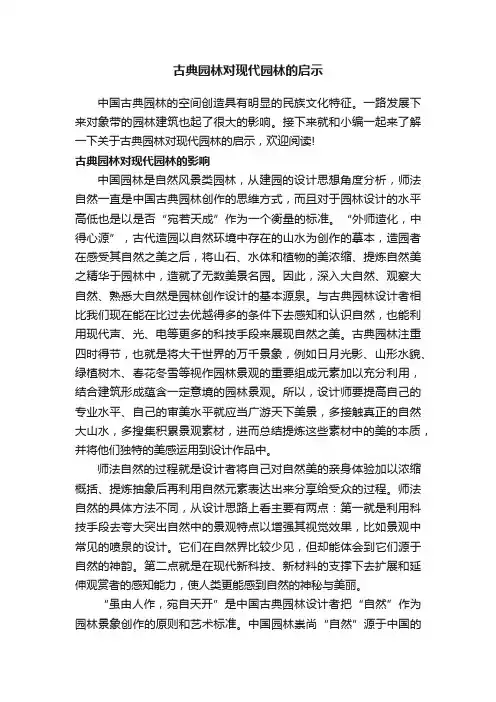 古典园林对现代园林的启示

中国古典园林的空间创造具有明显的民族文化特征。一路发展下来对象带的园林建筑也起了很大的影响。接下来就和小编一起来了解一下关于古典园林对现代园林的启示，欢迎阅读!

古典园林对现代园林的影响

中国园林是自然风景类园林，从建园的设计思想角度分析，师法自然一直是中国古典园林创作的思维方式，而且对于园林设计的水平高低也是以是否“宛若天成”作为一个衡量的标准。“外师造化，中得心源”，古代造园以自然环境中存在的山水为创作的摹本，造园者在感受其自然之美之后，将山石、水体和植物的美浓缩、提炼自然美之精华于园林中，造就了无数美景名园。因此，深入大自然、观察大自然、熟悉大自然是园林创作设计的基本源泉。与古典园林设计者相比我们现在能在比过去优越得多的条件下去感知和认识自然，也能利用现代声、光、电等更多的科技手段来展现自然之美。古典园林注重四时得节，也就是将大千世界的万千景象，例如日月光影、山形水貌、绿植树木、春花冬雪等视作园林景观的重要组成元素加以充分利用，结合建筑形成蕴含一定意境的园林景观。所以，设计师要提高自己的专业水平、自己的审美水平就应当广游天下美景，多接触真正的自然大山水，多搜集积累景观素材，进而总结提炼这些素材中的美的本质，并将他们独特的美感运用到设计作品中。

师法自然的过程就是设计者将自己对自然美的亲身体验加以浓缩概括、提炼抽象后再利用自然元素表达出来分享给受众的过程。师法自然的具体方法不同，从设计思路上看主要有两点：第一就是利用科技手段去夸大突出自然中的景观特点以增强其视觉效果，比如景观中常见的喷泉的设计。它们在自然界比较少见，但却能体会到它们源于自然的神韵。第二点就是在现代新科技、新材料的支撑下去扩展和延伸观赏者的感知能力，使人类更能感到自然的神秘与美丽。

“虽由人作，宛自天开”是中国古典园林设计者把“自然”作为园林景象创作的原则和艺术标准。中国园林崇尚“自然”源于中国的